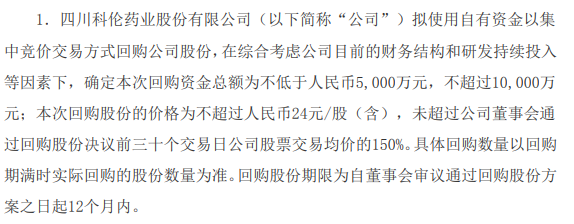 1. 四川科伦药业股份有限公司（以下简称“公司”）拟使用自有资金以集中竞价交易方式回购公司股份，在综合考虑公司目前的财务结构和研发持续投入等因素下，确定本次回购资金总额为不低于人民币5,000万元，不超过10,000万元；本次回购股份的价格为不超过人民币24元/股（含），未超过公司董事会通过回购股份决议前三十个交易日公司股票交易均价的150%。具体回购数量以回购期满时实际回购的股份数量为准。回购股份期限为自董事会审议通过回购股份方案之日起12个月内。